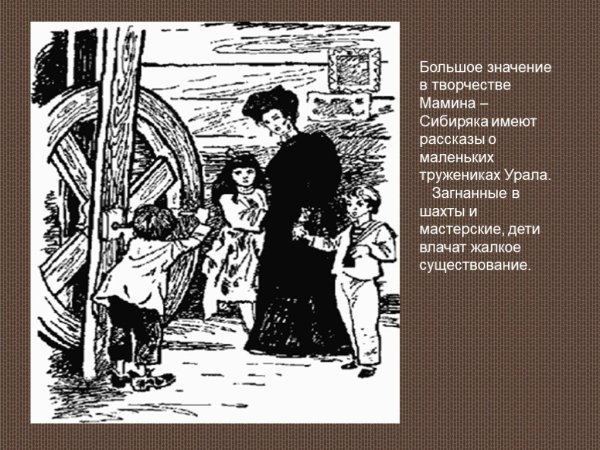 Большое значение в творчестве Мамина – Сибиряка имеют рассказы о маленьких тружениках Урала.

Загнанные в шахты и мастерские, дети влачат жалкое существование.